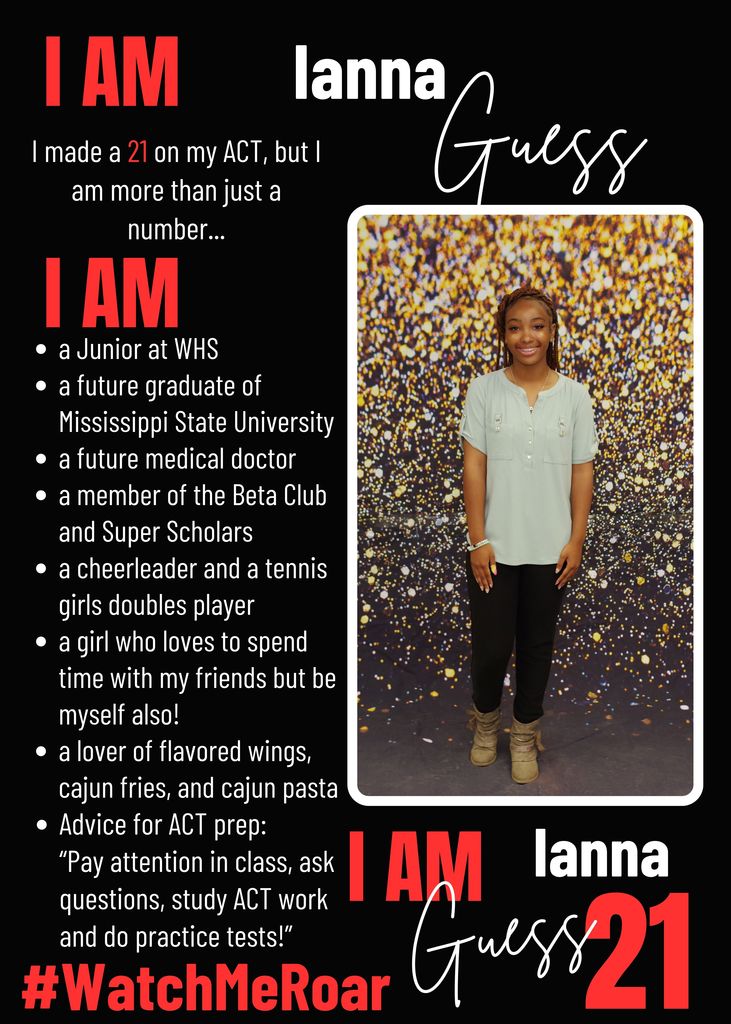 I AM

Ianna
Guess

I made a 21 on my ACT, but I am more than just a number...

I AM

• a Junior at WHS
• a future graduate of Mississippi State University
• a future medical doctor
• a member of the Beta Club and Super Scholars
• a cheerleader and a tennis girls doubles player
• a girl who loves to spend time with my friends but be myself also!
• a lover of flavored wings, cajun fries, and cajun pasta
• Advice for ACT prep: "Pay attention in class, ask questions, study ACT work and do practice tests!"

I AM

Ianna
Guess
21

#WatchMeRoar